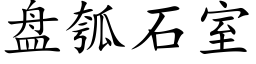 盘瓠石室